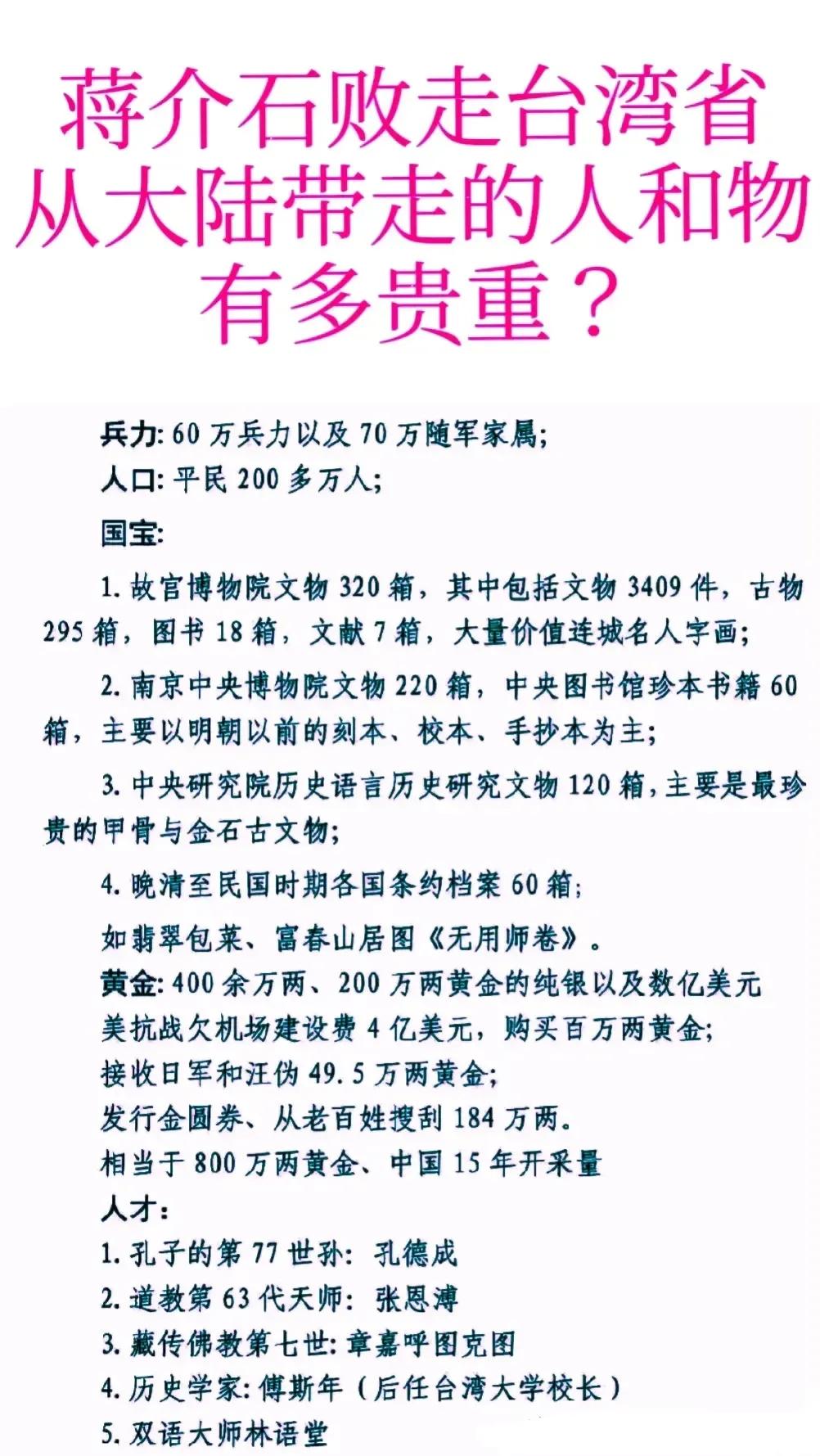 蒋介石败走台湾省
从大陆带走的人和物
有多贵重？

兵力: 60 万兵力以及 70 万随军家属;
人口: 平民 200 多万人;
国宝:

1. 故宫博物院文物 320 箱，其中包括文物 3409 件，古物 295 箱，图书 18 箱，文献 7 箱，大量价值连城名人字画;

2. 南京中央博物院文物 220 箱，中央图书馆珍本书籍 60 箱，主要以明朝以前的刻本、校本、手抄本为主;

3. 中央研究院历史语言历史研究文物 120 箱，主要是最珍贵的甲骨与金石古文物;

4. 晚清至民国时期各国条约档案 60 箱;

如翡翠包菜、富春山居图《无用师卷》。
黄金: 400 余万两、200 万两黄金的纯银以及数亿美元
美抗战欠机场建设费 4 亿美元，购买百万两黄金;
接收日军和汪伪 49.5 万两黄金;
发行金圆券、从老百姓搜刮 184 万两。
相当于 800 万两黄金、中国 15 年开采量
人才:
1. 孔子的第 77 世孙: 孔德成
2. 道教第 63 代天师: 张恩溥
3. 藏传佛教第七世: 章嘉呼图克图
4. 历史学家: 傅斯年（后任台湾大学校长）
5. 双语大师林语堂